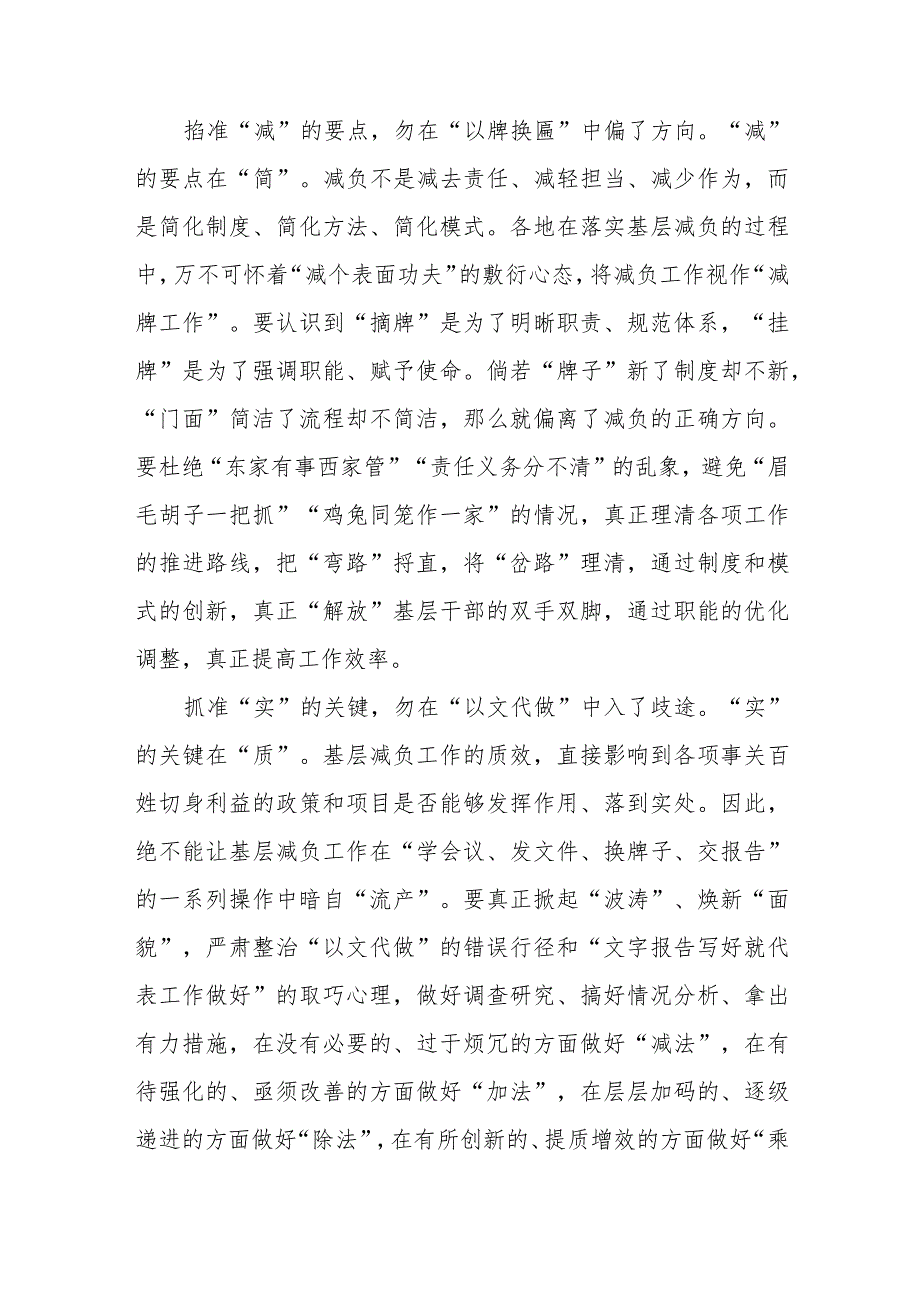 掐准“减”的要点，勿在“以牌换匾”中偏了方向。“减”的要点在“简”。减负不是减去责任、减轻担当、减少作为，而是简化制度、简化方法、简化模式。各地在落实基层减负的过程中，万不可怀着“减个表面功夫”的敷衍心态，将减负工作视作“减牌工作”。要认识到“摘牌”是为了明晰职责、规范体系，“挂牌”是为了强调职能、赋予使命。倘若“牌子”新了制度却不新，“门面”简洁了流程却不简洁，那么就偏离了减负的正确方向。要杜绝“东家有事西家管”“责任义务分不清”的乱象，避免“眉毛胡子一把抓”“鸡兔同笼作一家”的情况，真正理清各项工作的推进路线，把“弯路”捋直，将“岔路”理清，通过制度和模式的创新，真正“解放”基层干部的双手双脚，通过职能的优化调整，真正提高工作效率。

抓准“实”的关键，勿在“以文代做”中入了歧途。“实”的关键在“质”。基层减负工作的质效，直接影响到各项事关百姓切身利益的政策和项目是否能够发挥作用、落到实处。因此，绝不能让基层减负工作在“学会议、发文件、换牌子、交报告”的一系列操作中暗自“流产”。要真正掀起“波涛”、焕新“面貌”，严肃整治“以文代做”的错误行径和“文字报告写好就代表工作做好”的取巧心理，做好调查研究、搞好情况分析、拿出有力措施，在没有必要的、过于烦冗的方面做好“减法”，在有待强化的、亟须改善的方面做好“加法”，在层层加码的、逐级递进的方面做好“除法”，在有所创新的、提质增效的方面做好“乘